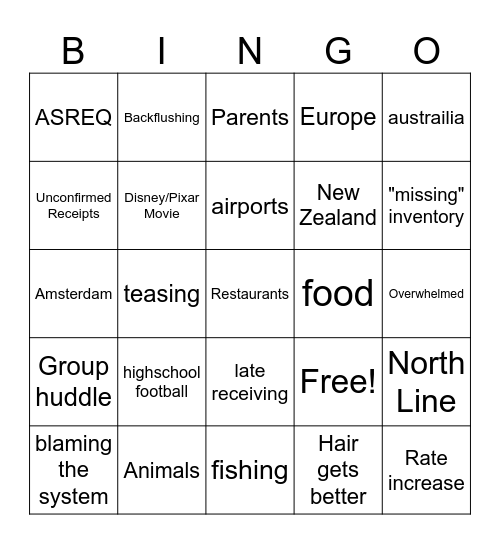 | B | I | N | G | O |
|---|---|---|---|---|
| ASREQ | Backflushing | Parents | Europe | austrailia |
| Unconfirmed Receipts | Disney/Pixar Movie | airports | New Zealand | "missing" inventory |
| Amsterdam | teasing | Restaurants | food | Overwhelmed |
| Group huddle | highschool football | late receiving | Free! | North Line |
| blaming the system | Animals | fishing | Hair gets better | Rate increase |